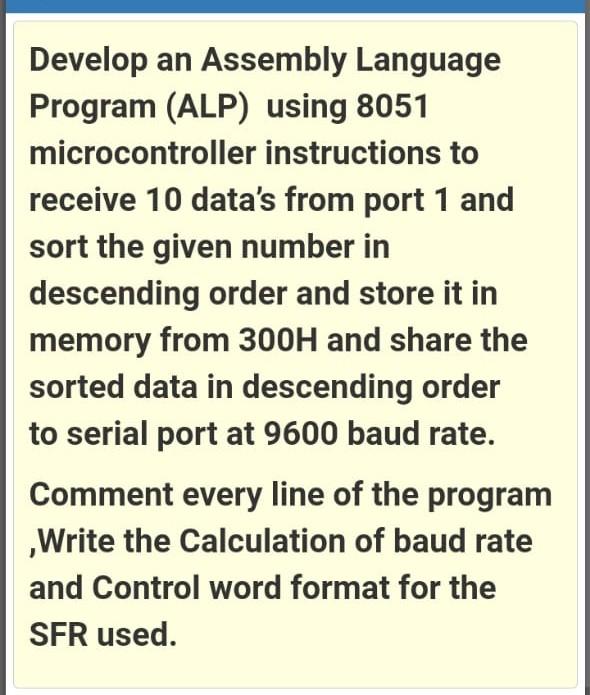 Develop an Assembly Language Program (ALP)  using 8051 microcontroller instructions to receive 10 data's from port 1 and sort the given number in descending order and store it in memory from 300H and share the sorted data in descending order to serial port at 9600 baud rate.

Comment every line of the program ,Write the Calculation of baud rate and Control word format for the SFR used.